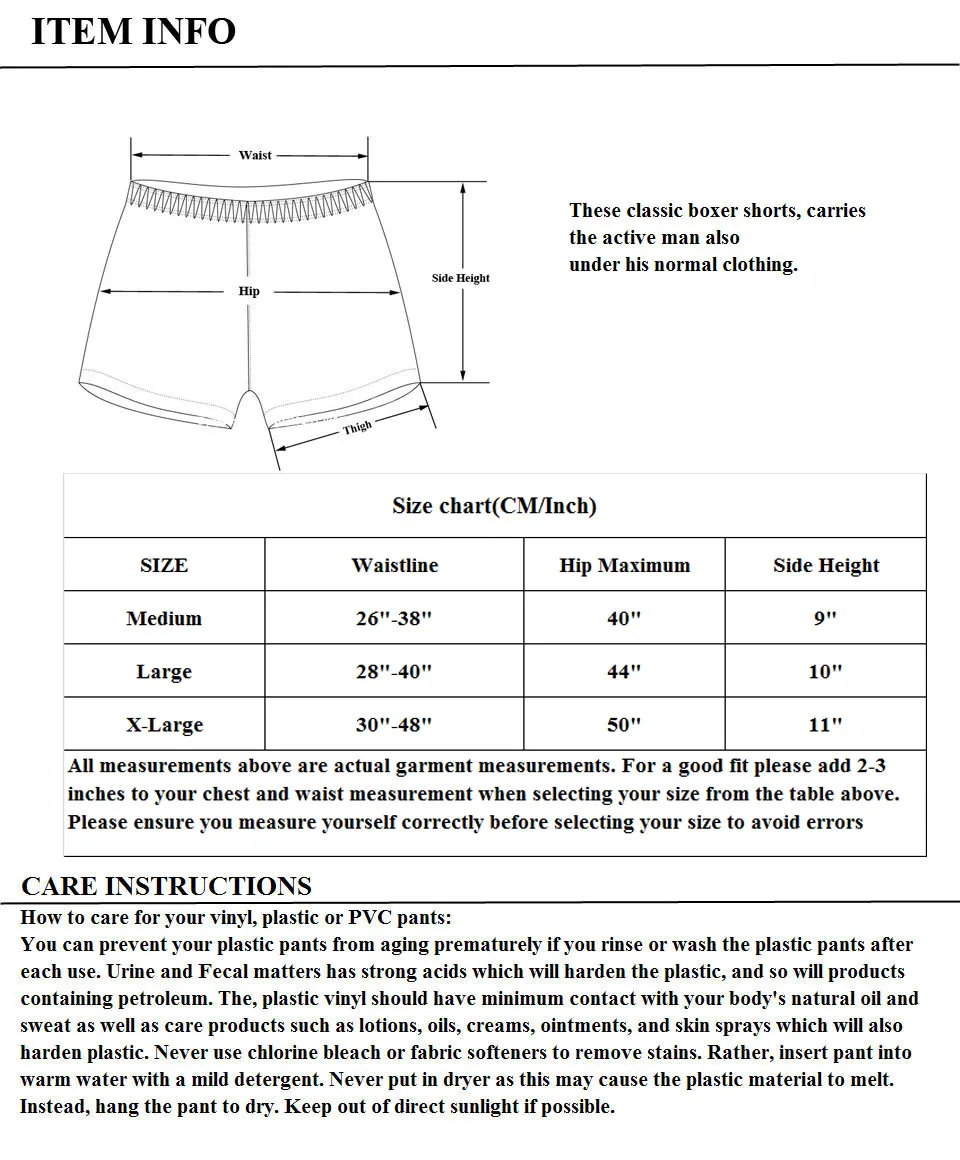 ITEM INFO

Waist

Hip

Side Height

Thigh

These classic boxer shorts, carries the active man also under his normal clothing.

Size chart(CM/Inch)

| SIZE | Waistline | Hip Maximum | Side Height |
|---|---|---|---|
| Medium | 26"-38" | 40" | 9" |
| Large | 28"-40" | 44" | 10" |
| X-Large | 30"-48" | 50" | 11" |

All measurements above are actual garment measurements. For a good fit please add 2-3 inches to your chest and waist measurement when selecting your size from the table above. Please ensure you measure yourself correctly before selecting your size to avoid errors

CARE INSTRUCTIONS

How to care for your vinyl, plastic or PVC pants:
You can prevent your plastic pants from aging prematurely if you rinse or wash the plastic pants after each use. Urine and Fecal matters has strong acids which will harden the plastic, and so will products containing petroleum. The, plastic vinyl should have minimum contact with your body's natural oil and sweat as well as care products such as lotions, oils, creams, ointments, and skin sprays which will also harden plastic. Never use chlorine bleach or fabric softeners to remove stains. Rather, insert pant into warm water with a mild detergent. Never put in dryer as this may cause the plastic material to melt. Instead, hang the pant to dry. Keep out of direct sunlight if possible.